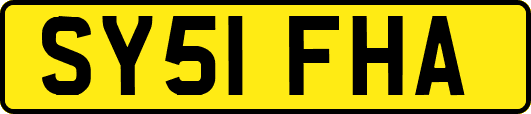 SY51 FHA